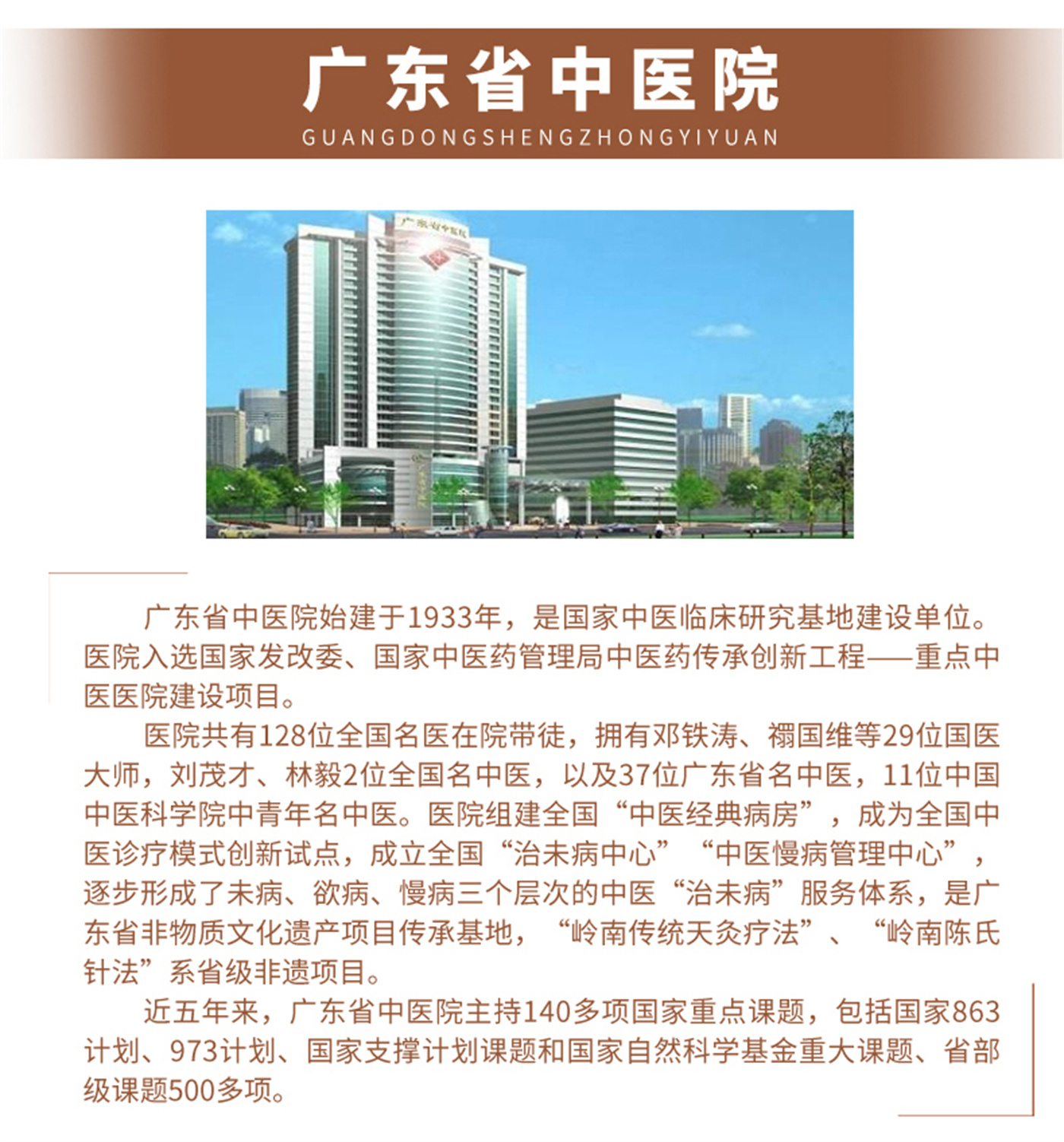 广东省中医院
GUANGDONGSHENGZHONGYIYUAN

广东省中医院

广东省中医院始建于1933年，是国家中医临床研究基地建设单位。医院入选国家发改委、国家中医药管理局中医药传承创新工程——重点中医医院建设项目。

医院共有128位全国名医在院带徒，拥有邓铁涛、禤国维等29位国医大师，刘茂才、林毅2位全国名中医，以及37位广东省名中医，11位中国中医科学院中青年名中医。医院组建全国“中医经典病房”，成为全国中医诊疗模式创新试点，成立全国“治未病中心”“中医慢病管理中心”，逐步形成了未病、欲病、慢病三个层次的中医“治未病”服务体系，是广东省非物质文化遗产项目传承基地，“岭南传统天灸疗法”、“岭南陈氏针法”系省级非遗项目。

近五年来，广东省中医院主持140多项国家重点课题，包括国家863计划、973计划、国家支撑计划课题和国家自然科学基金重大课题、省部级课题500多项。